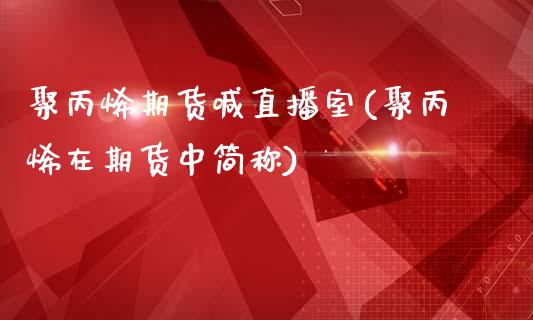 聚丙烯期货喊直播室(聚丙烯在期货中简称)